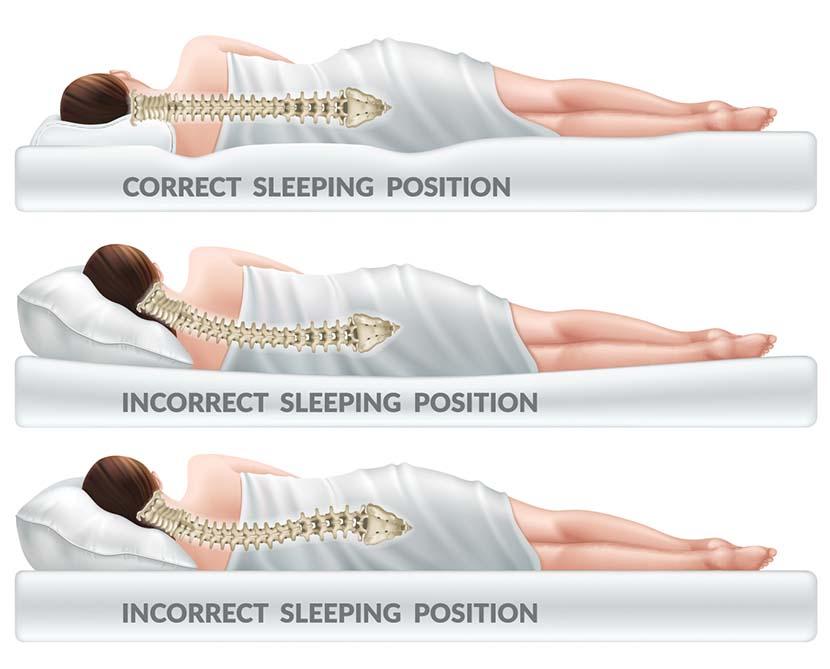 CORRECT SLEEPING POSITION

INCORRECT SLEEPING POSITION

INCORRECT SLEEPING POSITION